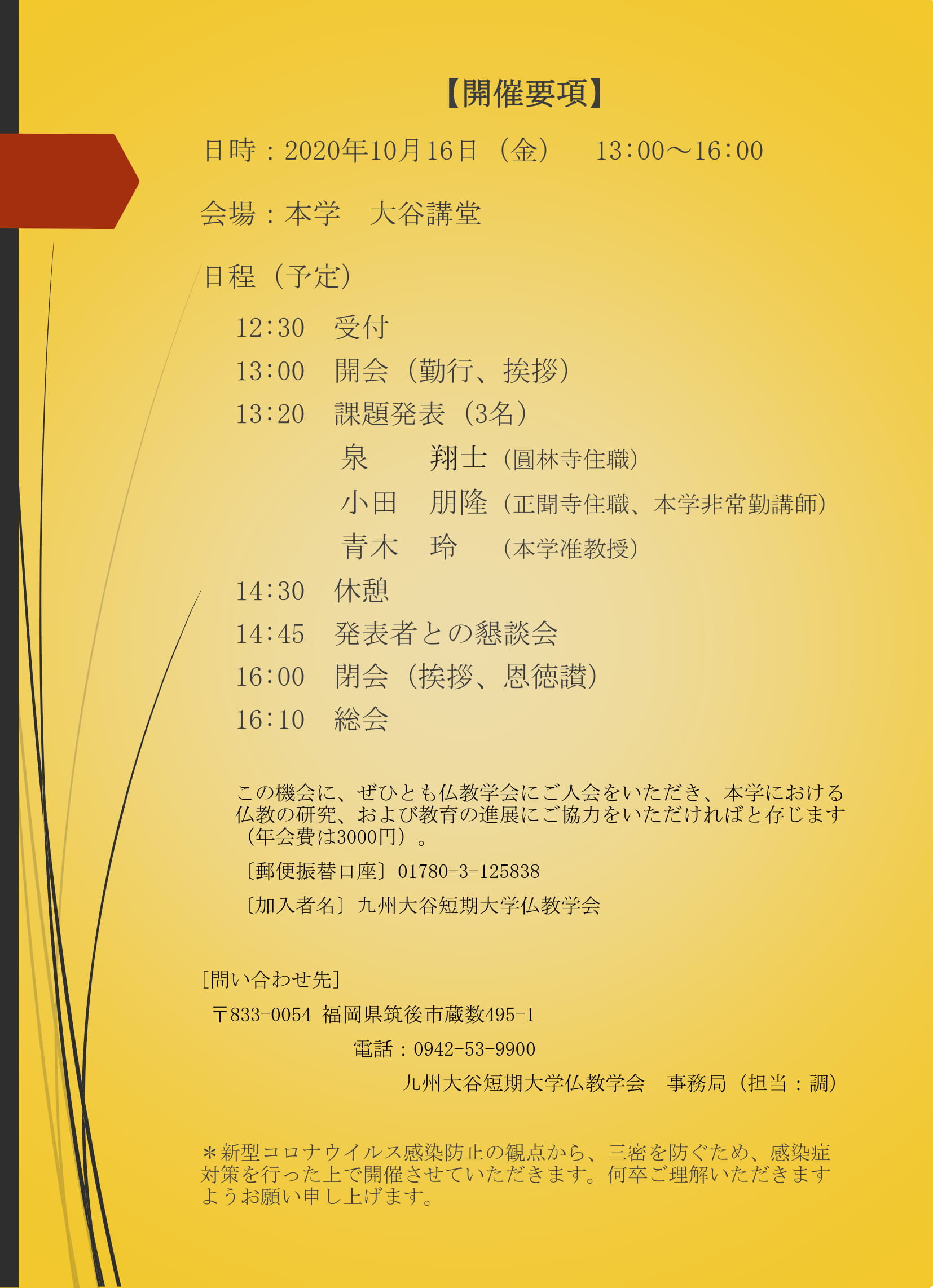 【開催要項】

日時：2020年10月16日（金） 13:00～16:00

会場：本学 大谷講堂

日程（予定）

12:30 受付

13:00 開会（勤行、挨拶）

13:20 課題発表（3名）

泉 翔士（圓林寺住職）

小田 朋隆（正聞寺住職、本学非常勤講師）

青木 玲 （本学准教授）

14:30 休憩

14:45 発表者との懇談会

16:00 閉会（挨拶、恩徳讃）

16:10 総会

この機会に、ぜひとも仏教学会にご入会をいただき、本学における仏教の研究、および教育の進展にご協力をいただければと存じます（年会費は3000円）。

〔郵便振替口座〕01780-3-125838

〔加入者名〕九州大谷短期大学仏教学会

［問い合わせ先］

〒833-0054 福岡県筑後市蔵数495-1

電話：0942-53-9900

九州大谷短期大学仏教学会 事務局（担当：調）

＊新型コロナウイルス感染防止の観点から、三密を防ぐため、感染症対策を行った上で開催させていただきます。何卒ご理解いただきますようお願い申し上げます。